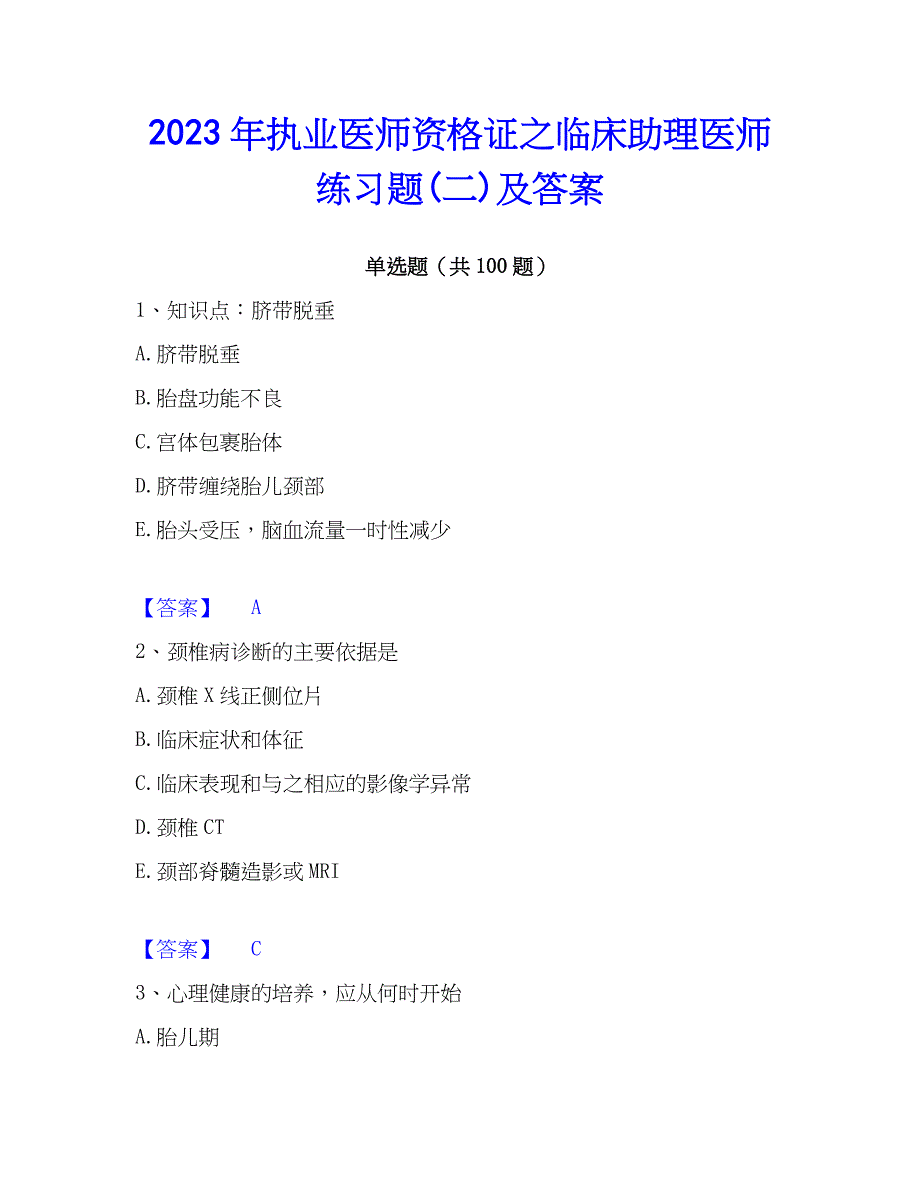 2023年执业医师资格证之临床助理医师练习题(二)及答案

单选题（共100题）

1、知识点：脐带脱垂

A.脐带脱垂

B.胎盘功能不良

C.宫体包裹胎体

D.脐带缠绕胎儿颈部

E.胎头受压，脑血流量一时性减少

【答案】 A

2、颈椎病诊断的主要依据是

A.颈椎X线正侧位片

B.临床症状和体征

C.临床表现和与之相应的影像学异常

D.颈椎CT

E.颈部脊髓造影或MRI

【答案】 C

3、心理健康的培养，应从何时开始

A.胎儿期